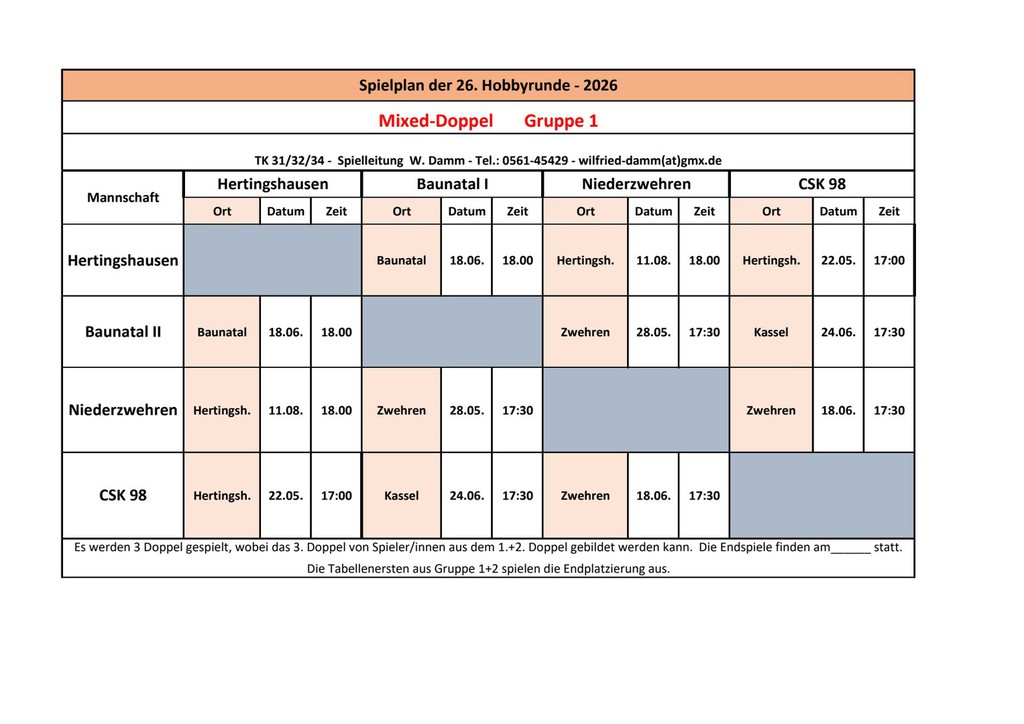 Spielplan der 26. Hobbyrunde - 2026

Mixed-Doppel Gruppe 1

TK 31/32/34 - Spielleitung W. Damm - Tel.: 0561-45429 - wilfried-damm(at)gmx.de

| Mannschaft | Hertingshausen | | | Baunatal I | | | Niederzwehren | | | CSK 98 | | |
|---|---|---|---|---|---|---|---|---|---|---|---|---|
| | Ort | Datum | Zeit | Ort | Datum | Zeit | Ort | Datum | Zeit | Ort | Datum | Zeit |
| Hertingshausen | | | | Baunatal | 18.06. | 18.00 | Hertingsh. | 11.08. | 18.00 | Hertingsh. | 22.05. | 17:00 |
| Baunatal II | Baunatal | 18.06. | 18.00 | | | | Zwehren | 28.05. | 17:30 | Kassel | 24.06. | 17:30 |
| Niederzwehren | Hertingsh. | 11.08. | 18.00 | Zwehren | 28.05. | 17:30 | | | | Zwehren | 18.06. | 17:30 |
| CSK 98 | Hertingsh. | 22.05. | 17:00 | Kassel | 24.06. | 17:30 | Zwehren | 18.06. | 17:30 | | | |

Es werden 3 Doppel gespielt, wobei das 3. Doppel von Spieler/innen aus dem 1.+2. Doppel gebildet werden kann. Die Endspiele finden am______ statt. Die Tabellenersten aus Gruppe 1+2 spielen die Endplatzierung aus.